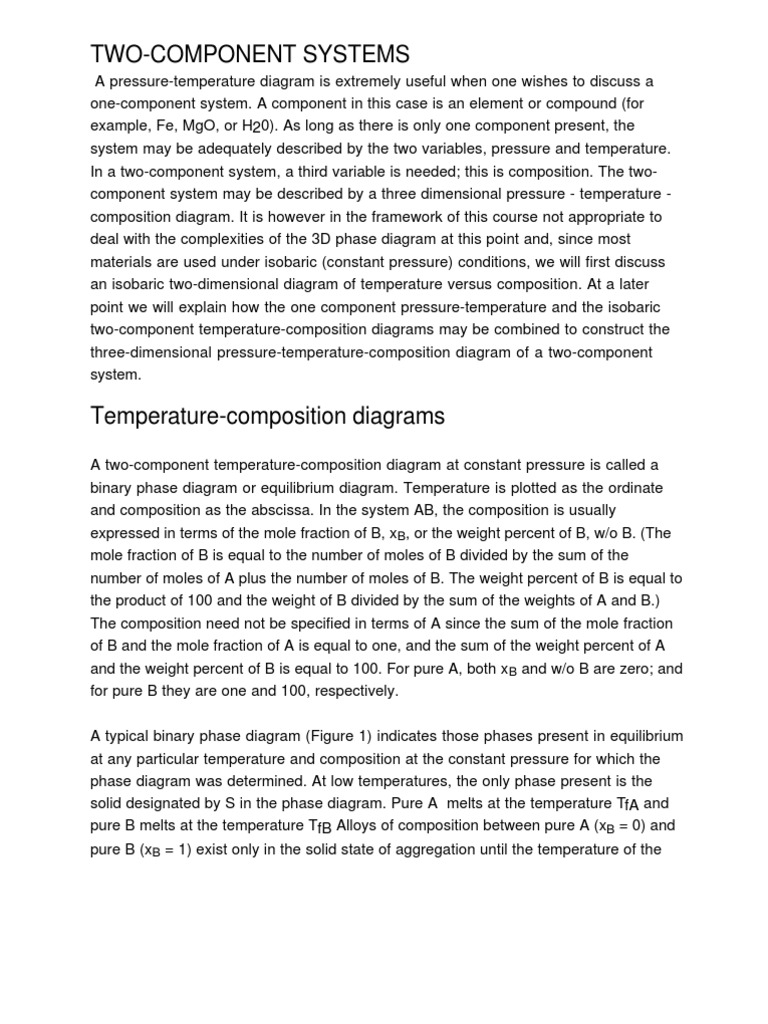 TWO-COMPONENT SYSTEMS

A pressure-temperature diagram is extremely useful when one wishes to discuss a one-component system. A component in this case is an element or compound (for example, Fe, MgO, or $H_20$). As long as there is only one component present, the system may be adequately described by the two variables, pressure and temperature. In a two-component system, a third variable is needed; this is composition. The two-component system may be described by a three dimensional pressure - temperature - composition diagram. It is however in the framework of this course not appropriate to deal with the complexities of the 3D phase diagram at this point and, since most materials are used under isobaric (constant pressure) conditions, we will first discuss an isobaric two-dimensional diagram of temperature versus composition. At a later point we will explain how the one component pressure-temperature and the isobaric two-component temperature-composition diagrams may be combined to construct the three-dimensional pressure-temperature-composition diagram of a two-component system.

Temperature-composition diagrams

A two-component temperature-composition diagram at constant pressure is called a binary phase diagram or equilibrium diagram. Temperature is plotted as the ordinate and composition as the abscissa. In the system AB, the composition is usually expressed in terms of the mole fraction of B, $x_B$, or the weight percent of B, w/o B. (The mole fraction of B is equal to the number of moles of B divided by the sum of the number of moles of A plus the number of moles of B. The weight percent of B is equal to the product of 100 and the weight of B divided by the sum of the weights of A and B.) The composition need not be specified in terms of A since the sum of the mole fraction of B and the mole fraction of A is equal to one, and the sum of the weight percent of A and the weight percent of B is equal to 100. For pure A, both $x_B$ and w/o B are zero; and for pure B they are one and 100, respectively.

A typical binary phase diagram (Figure 1) indicates those phases present in equilibrium at any particular temperature and composition at the constant pressure for which the phase diagram was determined. At low temperatures, the only phase present is the solid designated by S in the phase diagram. Pure A melts at the temperature $T_{fA}$ and pure B melts at the temperature $T_{fB}$ Alloys of composition between pure A ($x_B$ = 0) and pure B ($x_B$ = 1) exist only in the solid state of aggregation until the temperature of the